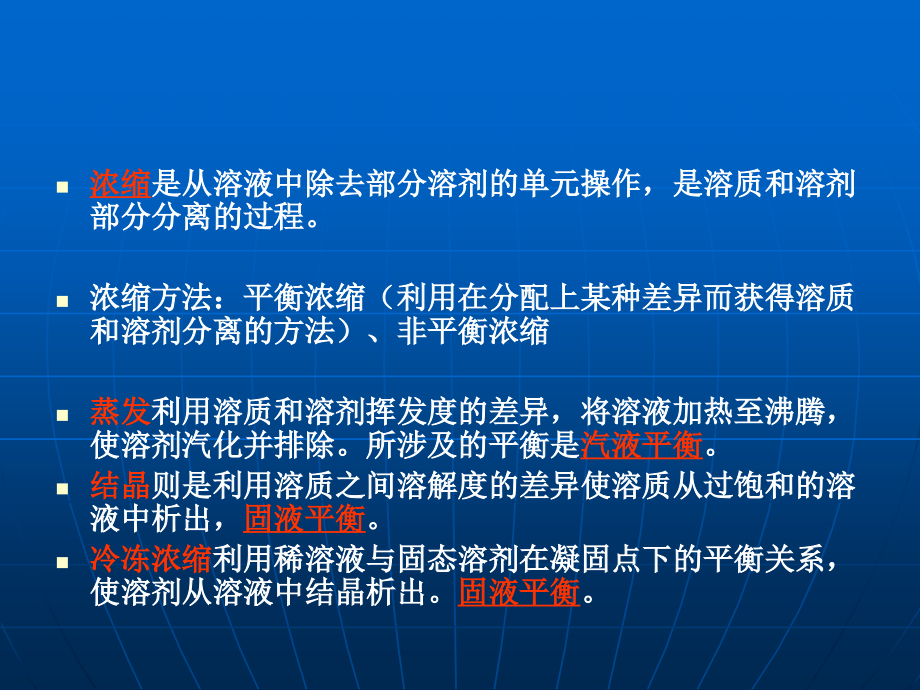 浓缩是从溶液中除去部分溶剂的单元操作，是溶质和溶剂部分分离的过程。

浓缩方法：平衡浓缩（利用在分配上某种差异而获得溶质和溶剂分离的方法）、非平衡浓缩

蒸发利用溶质和溶剂挥发度的差异，将溶液加热至沸腾，使溶剂汽化并排除。所涉及的平衡是汽液平衡。

结晶则是利用溶质之间溶解度的差异使溶质从过饱和的溶液中析出，固液平衡。

冷冻浓缩利用稀溶液与固态溶剂在凝固点下的平衡关系，使溶剂从溶液中结晶析出。固液平衡。